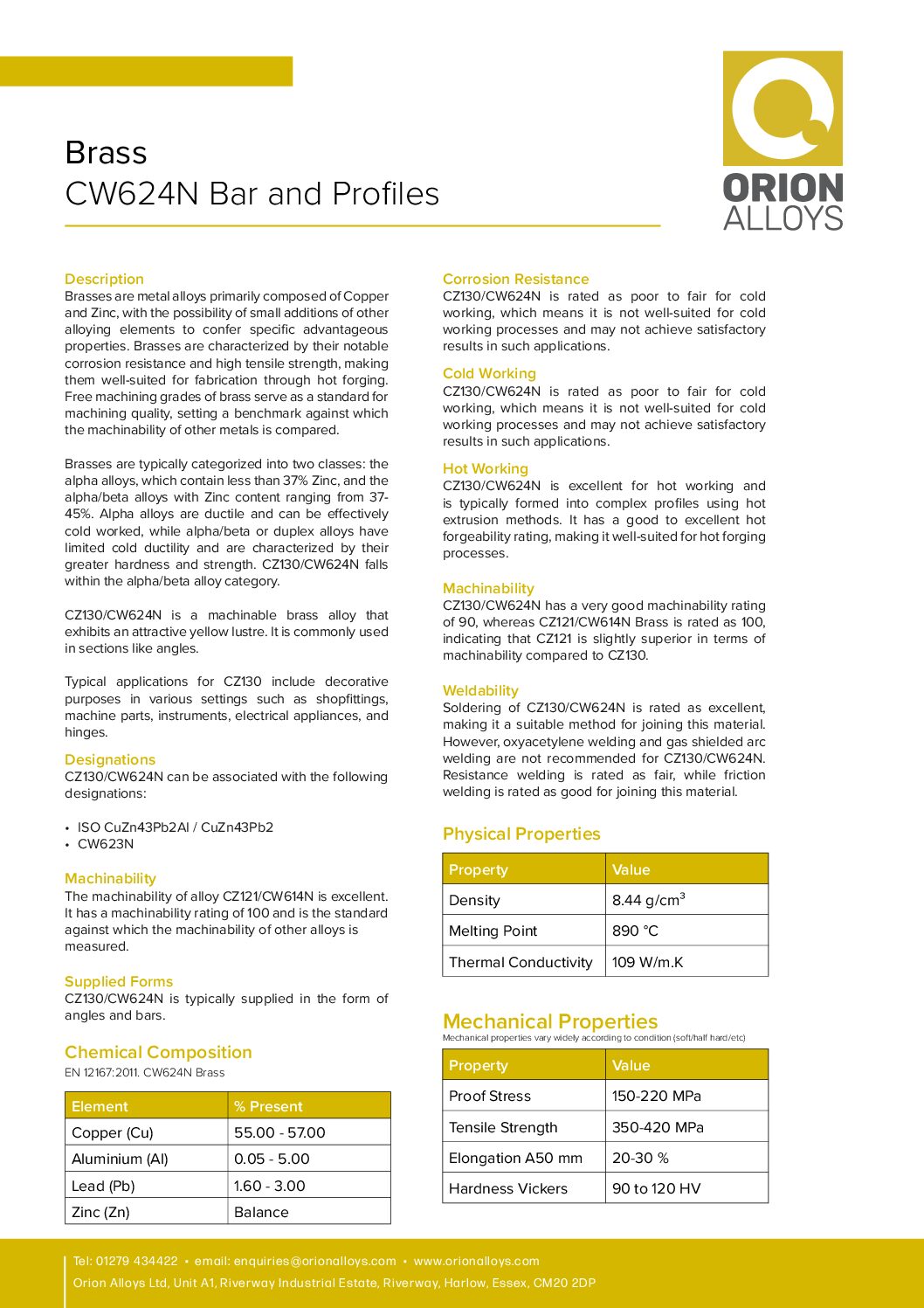 Brass
CW624N Bar and Profiles

ORION ALLOYS

Description
Brasses are metal alloys primarily composed of Copper and Zinc, with the possibility of small additions of other alloying elements to confer specific advantageous properties. Brasses are characterized by their notable corrosion resistance and high tensile strength, making them well-suited for fabrication through hot forging. Free machining grades of brass serve as a standard for machining quality, setting a benchmark against which the machinability of other metals is compared.

Brasses are typically categorized into two classes: the alpha alloys, which contain less than 37% Zinc, and the alpha/beta alloys with Zinc content ranging from 37-45%. Alpha alloys are ductile and can be effectively cold worked, while alpha/beta or duplex alloys have limited cold ductility and are characterized by their greater hardness and strength. CZ130/CW624N falls within the alpha/beta alloy category.

CZ130/CW624N is a machinable brass alloy that exhibits an attractive yellow lustre. It is commonly used in sections like angles.

Typical applications for CZ130 include decorative purposes in various settings such as shopfittings, machine parts, instruments, electrical appliances, and hinges.

Designations
CZ130/CW624N can be associated with the following designations:

• ISO CuZn43Pb2Al / CuZn43Pb2
• CW623N

Machinability
The machinability of alloy CZ121/CW614N is excellent. It has a machinability rating of 100 and is the standard against which the machinability of other alloys is measured.

Supplied Forms
CZ130/CW624N is typically supplied in the form of angles and bars.

Chemical Composition
EN 12167:2011. CW624N Brass

| Element | % Present |
|---|---|
| Copper (Cu) | 55.00 - 57.00 |
| Aluminium (Al) | 0.05 - 5.00 |
| Lead (Pb) | 1.60 - 3.00 |
| Zinc (Zn) | Balance |

Corrosion Resistance
CZ130/CW624N is rated as poor to fair for cold working, which means it is not well-suited for cold working processes and may not achieve satisfactory results in such applications.

Cold Working
CZ130/CW624N is rated as poor to fair for cold working, which means it is not well-suited for cold working processes and may not achieve satisfactory results in such applications.

Hot Working
CZ130/CW624N is excellent for hot working and is typically formed into complex profiles using hot extrusion methods. It has a good to excellent hot forgeability rating, making it well-suited for hot forging processes.

Machinability
CZ130/CW624N has a very good machinability rating of 90, whereas CZ121/CW614N Brass is rated as 100, indicating that CZ121 is slightly superior in terms of machinability compared to CZ130.

Weldability
Soldering of CZ130/CW624N is rated as excellent, making it a suitable method for joining this material. However, oxyacetylene welding and gas shielded arc welding are not recommended for CZ130/CW624N. Resistance welding is rated as fair, while friction welding is rated as good for joining this material.

Physical Properties

| Property | Value |
|---|---|
| Density | 8.44 g/cm$^3$ |
| Melting Point | 890 °C |
| Thermal Conductivity | 109 W/m.K |

Mechanical Properties
Mechanical properties vary widely according to condition (soft/half hard/etc)

| Property | Value |
|---|---|
| Proof Stress | 150-220 MPa |
| Tensile Strength | 350-420 MPa |
| Elongation A50 mm | 20-30 % |
| Hardness Vickers | 90 to 120 HV |

Tel: 01279 434422 • email: enquiries@orionalloys.com • www.orionalloys.com
Orion Alloys Ltd, Unit A1, Riverway Industrial Estate, Riverway, Harlow, Essex, CM20 2DP